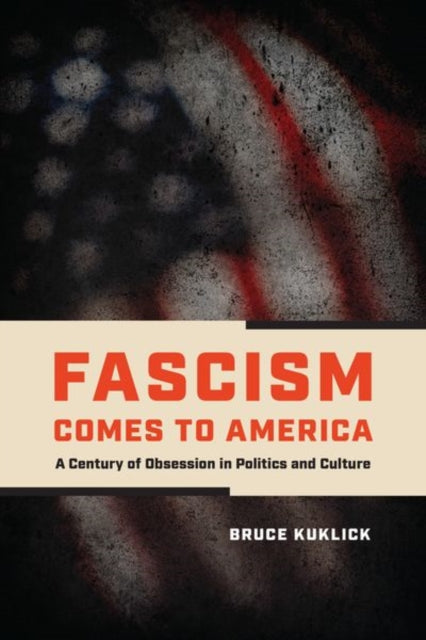 FASCISM
COMES TO AMERICA
A Century of Obsession in Politics and Culture

BRUCE KUKLICK